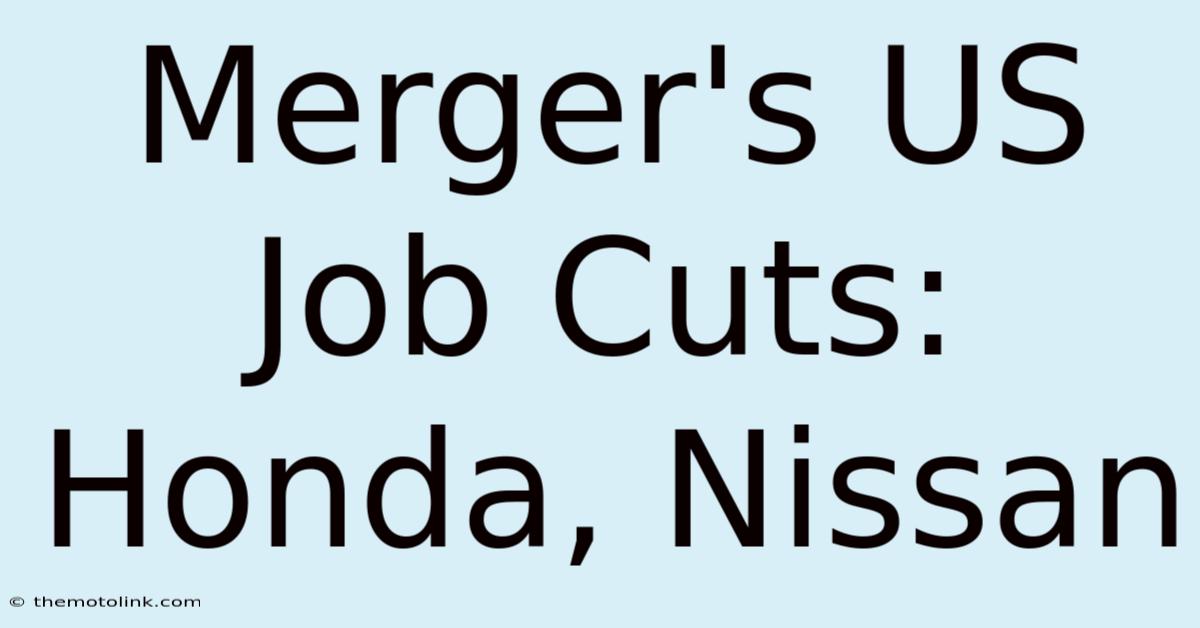 Merger's US Job Cuts: Honda, Nissan

© themotolink.com